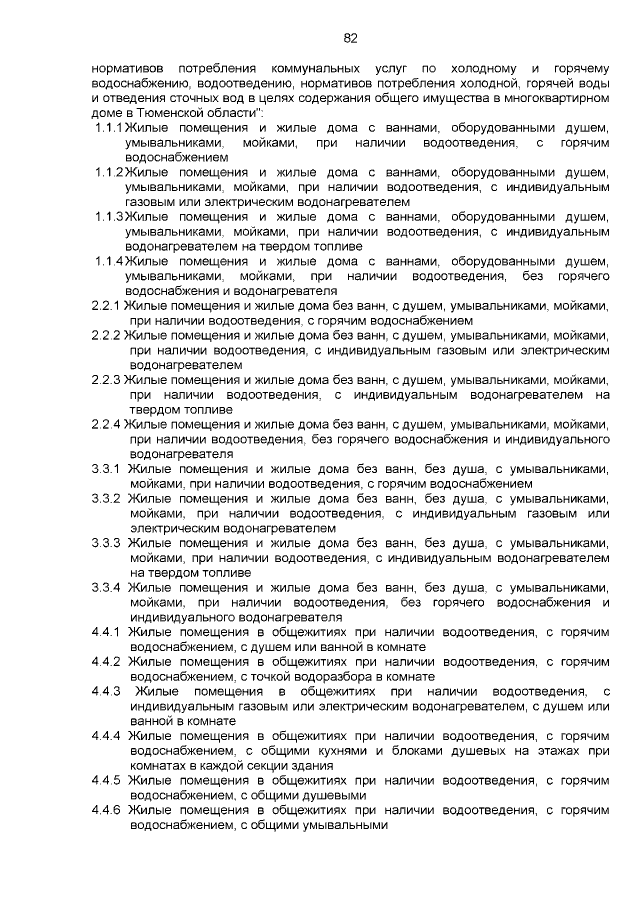 82

нормативов потребления коммунальных услуг по холодному и горячему водоснабжению, водоотведению, нормативов потребления холодной, горячей воды и отведения сточных вод в целях содержания общего имущества в многоквартирном доме в Тюменской области":

1.1.1 Жилые помещения и жилые дома с ваннами, оборудованными душем, умывальниками, мойками, при наличии водоотведения, с горячим водоснабжением

1.1.2 Жилые помещения и жилые дома с ваннами, оборудованными душем, умывальниками, мойками, при наличии водоотведения, с индивидуальным газовым или электрическим водонагревателем

1.1.3 Жилые помещения и жилые дома с ваннами, оборудованными душем, умывальниками, мойками, при наличии водоотведения, с индивидуальным водонагревателем на твердом топливе

1.1.4 Жилые помещения и жилые дома с ваннами, оборудованными душем, умывальниками, мойками, при наличии водоотведения, без горячего водоснабжения и водонагревателя

2.2.1 Жилые помещения и жилые дома без ванн, с душем, умывальниками, мойками, при наличии водоотведения, с горячим водоснабжением

2.2.2 Жилые помещения и жилые дома без ванн, с душем, умывальниками, мойками, при наличии водоотведения, с индивидуальным газовым или электрическим водонагревателем

2.2.3 Жилые помещения и жилые дома без ванн, с душем, умывальниками, мойками, при наличии водоотведения, с индивидуальным водонагревателем на твердом топливе

2.2.4 Жилые помещения и жилые дома без ванн, с душем, умывальниками, мойками, при наличии водоотведения, без горячего водоснабжения и индивидуального водонагревателя

3.3.1 Жилые помещения и жилые дома без ванн, без душа, с умывальниками, мойками, при наличии водоотведения, с горячим водоснабжением

3.3.2 Жилые помещения и жилые дома без ванн, без душа, с умывальниками, мойками, при наличии водоотведения, с индивидуальным газовым или электрическим водонагревателем

3.3.3 Жилые помещения и жилые дома без ванн, без душа, с умывальниками, мойками, при наличии водоотведения, с индивидуальным водонагревателем на твердом топливе

3.3.4 Жилые помещения и жилые дома без ванн, без душа, с умывальниками, мойками, при наличии водоотведения, без горячего водоснабжения и индивидуального водонагревателя

4.4.1 Жилые помещения в общежитиях при наличии водоотведения, с горячим водоснабжением, с душем или ванной в комнате

4.4.2 Жилые помещения в общежитиях при наличии водоотведения, с горячим водоснабжением, с точкой водоразбора в комнате

4.4.3 Жилые помещения в общежитиях при наличии водоотведения, с индивидуальным газовым или электрическим водонагревателем, с душем или ванной в комнате

4.4.4 Жилые помещения в общежитиях при наличии водоотведения, с горячим водоснабжением, с общими кухнями и блоками душевых на этажах при комнатах в каждой секции здания

4.4.5 Жилые помещения в общежитиях при наличии водоотведения, с горячим водоснабжением, с общими душевыми

4.4.6 Жилые помещения в общежитиях при наличии водоотведения, с горячим водоснабжением, с общими умывальными